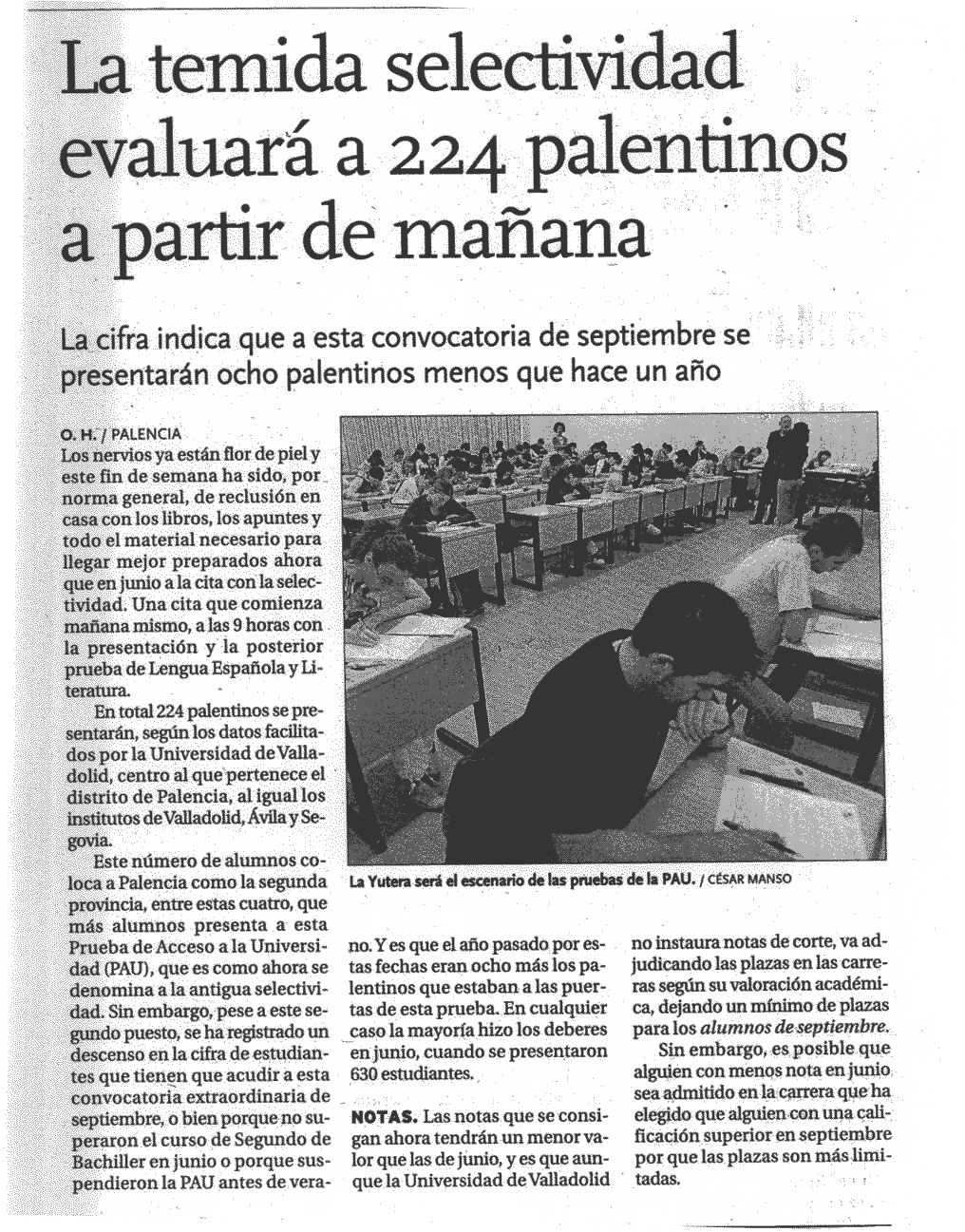 La temida selectividad evaluará a 224 palentinos a partir de mañana

La cifra indica que a esta convocatoria de septiembre se presentarán ocho palentinos menos que hace un año

O. H. / PALENCIA
Los nervios ya están flor de piel y este fin de semana ha sido, por norma general, de reclusión en casa con los libros, los apuntes y todo el material necesario para llegar mejor preparados ahora que en junio a la cita con la selectividad. Una cita que comienza mañana mismo, a las 9 horas con la presentación y la posterior prueba de Lengua Española y Literatura.

En total 224 palentinos se presentarán, según los datos facilitados por la Universidad de Valladolid, centro al que pertenece el distrito de Palencia, al igual los institutos de Valladolid, Ávila y Segovia.

Este número de alumnos coloca a Palencia como la segunda provincia, entre estas cuatro, que más alumnos presenta a esta Prueba de Acceso a la Universidad (PAU), que es como ahora se denomina a la antigua selectividad. Sin embargo, pese a este segundo puesto, se ha registrado un descenso en la cifra de estudiantes que tienen que acudir a esta convocatoria extraordinaria de septiembre, o bien porque no superaron el curso de Segundo de Bachiller en junio o porque suspendieron la PAU antes de verano. Y es que el año pasado por estas fechas eran ocho más los palentinos que estaban a las puertas de esta prueba. En cualquier caso la mayoría hizo los deberes en junio, cuando se presentaron 630 estudiantes.

NOTAS. Las notas que se consigan ahora tendrán un menor valor que las de junio, y es que aunque la Universidad de Valladolid no instaura notas de corte, va adjudicando las plazas en las carreras según su valoración académica, dejando un mínimo de plazas para los alumnos de septiembre.

Sin embargo, es posible que alguien con menos nota en junio sea admitido en la carrera que ha elegido que alguien con una calificación superior en septiembre por que las plazas son más limitadas.

La Yutera será el escenario de las pruebas de la PAU. / CÉSAR MANSO